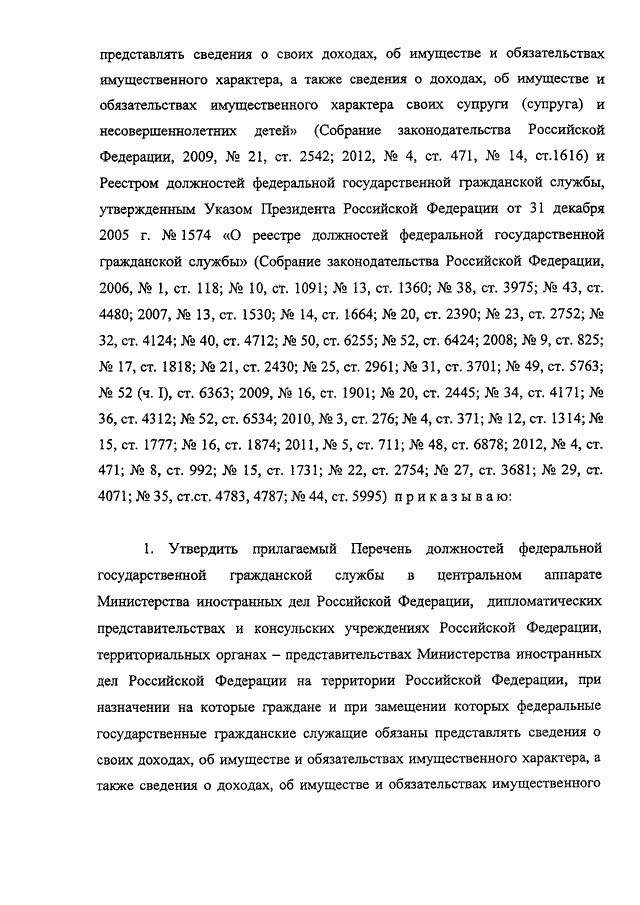 представлять сведения о своих доходах, об имуществе и обязательствах имущественного характера, а также сведения о доходах, об имуществе и обязательствах имущественного характера своих супруги (супруга) и несовершеннолетних детей» (Собрание законодательства Российской Федерации, 2009, № 21, ст. 2542; 2012, № 4, ст. 471, № 14, ст.1616) и Реестром должностей федеральной государственной гражданской службы, утвержденным Указом Президента Российской Федерации от 31 декабря 2005 г. № 1574 «О реестре должностей федеральной государственной гражданской службы» (Собрание законодательства Российской Федерации, 2006, № 1, ст. 118; № 10, ст. 1091; № 13, ст. 1360; № 38, ст. 3975; № 43, ст. 4480; 2007, № 13, ст. 1530; № 14, ст. 1664; № 20, ст. 2390; № 23, ст. 2752; № 32, ст. 4124; № 40, ст. 4712; № 50, ст. 6255; № 52, ст. 6424; 2008; № 9, ст. 825; № 17, ст. 1818; № 21, ст. 2430; № 25, ст. 2961; № 31, ст. 3701; № 49, ст. 5763; № 52 (ч. I), ст. 6363; 2009, № 16, ст. 1901; № 20, ст. 2445; № 34, ст. 4171; № 36, ст. 4312; № 52, ст. 6534; 2010, № 3, ст. 276; № 4, ст. 371; № 12, ст. 1314; № 15, ст. 1777; № 16, ст. 1874; 2011, № 5, ст. 711; № 48, ст. 6878; 2012, № 4, ст. 471; № 8, ст. 992; № 15, ст. 1731; № 22, ст. 2754; № 27, ст. 3681; № 29, ст. 4071; № 35, ст.ст. 4783, 4787; № 44, ст. 5995) п р и к а з ы в а ю:

1. Утвердить прилагаемый Перечень должностей федеральной государственной гражданской службы в центральном аппарате Министерства иностранных дел Российской Федерации, дипломатических представительствах и консульских учреждениях Российской Федерации, территориальных органах – представительствах Министерства иностранных дел Российской Федерации на территории Российской Федерации, при назначении на которые граждане и при замещении которых федеральные государственные гражданские служащие обязаны представлять сведения о своих доходах, об имуществе и обязательствах имущественного характера, а также сведения о доходах, об имуществе и обязательствах имущественного